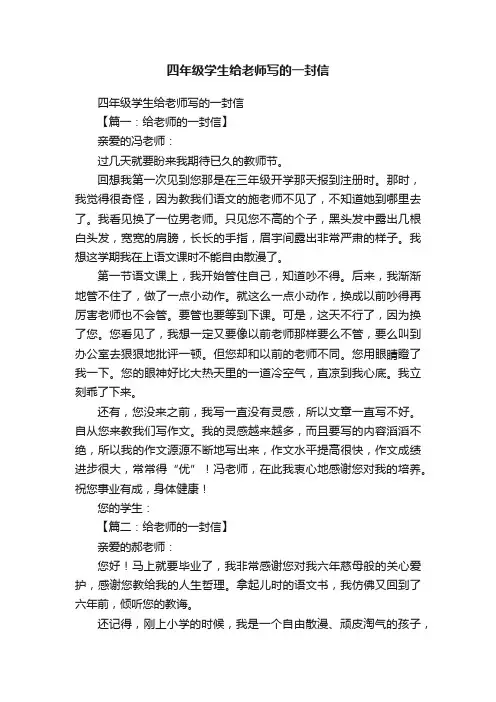 四年级学生给老师写的一封信

四年级学生给老师写的一封信

【篇一：给老师的一封信】

亲爱的冯老师：

过几天就要盼来我期待已久的教师节。

回想我第一次见到您那是在三年级开学那天报到注册时。那时，我觉得很奇怪，因为教我们语文的施老师不见了，不知道她到哪里去了。我看见换了一位男老师。只见您不高的个子，黑头发中露出几根白头发，宽宽的肩膀，长长的手指，眉宇间露出非常严肃的样子。我想这学期我在上语文课时不能自由散漫了。

第一节语文课上，我开始管住自己，知道吵不得。后来，我渐渐地管不住了，做了一点小动作。就这么一点小动作，换成以前吵得再厉害老师也不会管。要管也要等到下课。可是，这天不行了，因为换了您。您看见了，我想一定又要像以前老师那样要么不管，要么叫到办公室去狠狠地批评一顿。但您却和以前的老师不同。您用眼睛瞪了我一下。您的眼神好比大热天里的一道冷空气，直凉到我心底。我立刻乖了下来。

还有，您没来之前，我写一直没有灵感，所以文章一直写不好。自从您来教我们写作文。我的灵感越来越多，而且要写的内容滔滔不绝，所以我的作文源源不断地写出来，作文水平提高很快，作文成绩进步很大，常常得“优”！冯老师，在此我衷心地感谢您对我的培养。祝您事业有成，身体健康！

您的学生：

【篇二：给老师的一封信】

亲爱的郝老师：

您好！马上就要毕业了，我非常感谢您对我六年慈母般的关心爱护，感谢您教给我的人生哲理。拿起儿时的语文书，我仿佛又回到了六年前，倾听您的教诲。

还记得，刚上小学的时候，我是一个自由散漫、顽皮淘气的孩子，